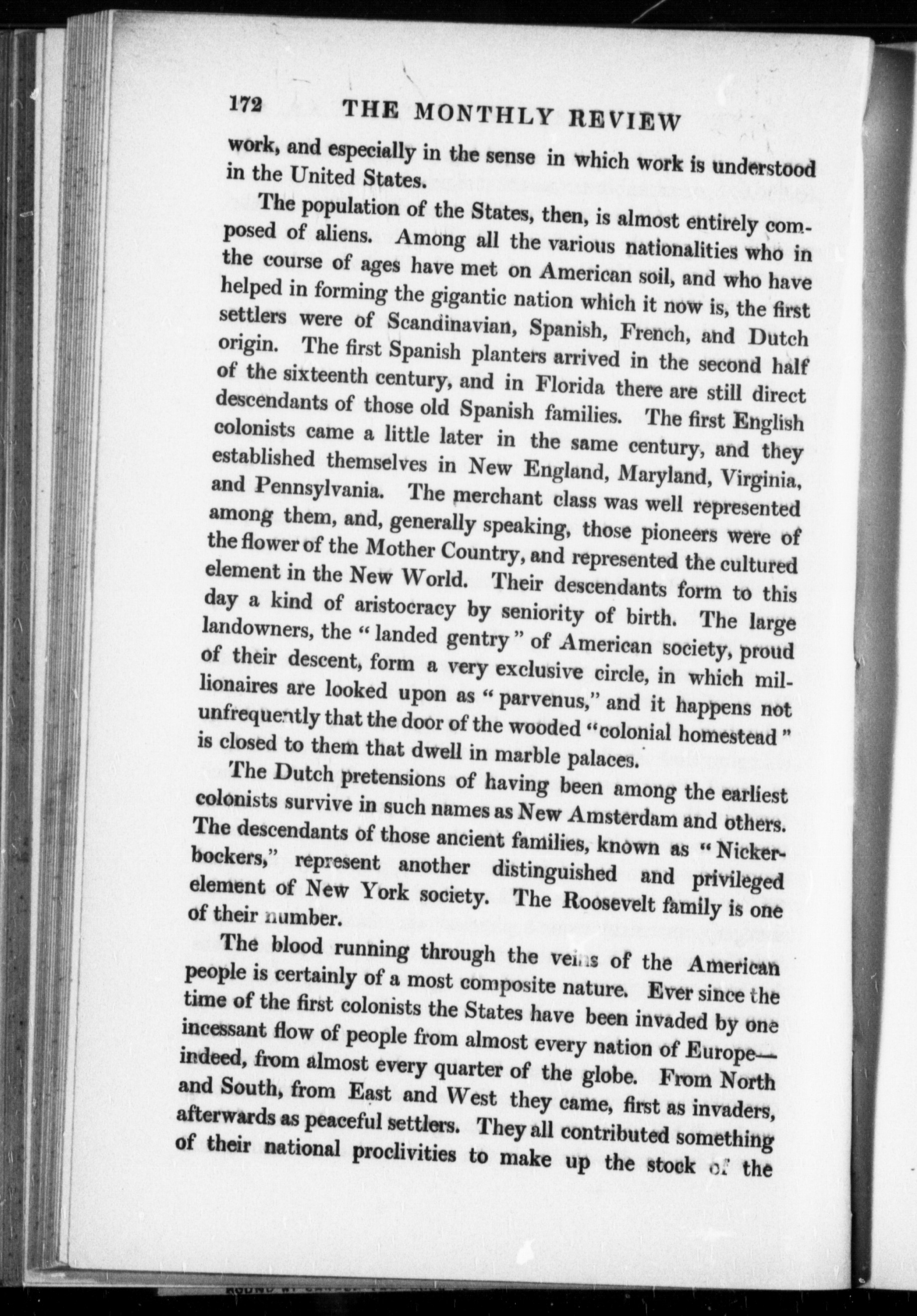 172 THE MONTHLY REVIEW

work, and especially in the sense in which work is understood in the United States.

The population of the States, then, is almost entirely composed of aliens. Among all the various nationalities who in the course of ages have met on American soil, and who have helped in forming the gigantic nation which it now is, the first settlers were of Scandinavian, Spanish, French, and Dutch origin. The first Spanish planters arrived in the second half of the sixteenth century, and in Florida there are still direct descendants of those old Spanish families. The first English colonists came a little later in the same century, and they established themselves in New England, Maryland, Virginia, and Pennsylvania. The merchant class was well represented among them, and, generally speaking, those pioneers were of the flower of the Mother Country, and represented the cultured element in the New World. Their descendants form to this day a kind of aristocracy by seniority of birth. The large landowners, the "landed gentry" of American society, proud of their descent, form a very exclusive circle, in which millionaires are looked upon as "parvenus," and it happens not unfrequently that the door of the wooded "colonial homestead" is closed to them that dwell in marble palaces.

The Dutch pretensions of having been among the earliest colonists survive in such names as New Amsterdam and others. The descendants of those ancient families, known as "Nickerbockers," represent another distinguished and privileged element of New York society. The Roosevelt family is one of their number.

The blood running through the veins of the American people is certainly of a most composite nature. Ever since the time of the first colonists the States have been invaded by one incessant flow of people from almost every nation of Europe—indeed, from almost every quarter of the globe. From North and South, from East and West they came, first as invaders, afterwards as peaceful settlers. They all contributed something of their national proclivities to make up the stock of the